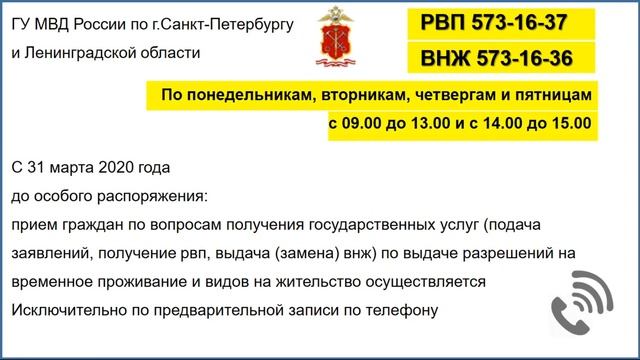 ГУ МВД России по г.Санкт-Петербургу и Ленинградской области

РВП 573-16-37

ВНЖ 573-16-36

По понедельникам, вторникам, четвергам и пятницам с 09.00 до 13.00 и с 14.00 до 15.00

С 31 марта 2020 года
до особого распоряжения:
прием граждан по вопросам получения государственных услуг (подача заявлений, получение рвп, выдача (замена) внж) по выдаче разрешений на временное проживание и видов на жительство осуществляется
Исключительно по предварительной записи по телефону